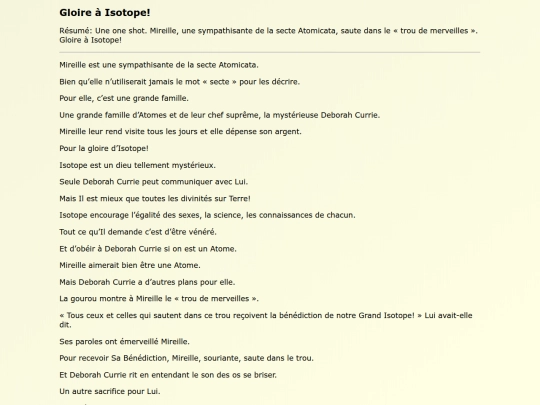 Gloire à Isotope!

Résumé: Une one shot. Mireille, une sympathisante de la secte Atomicata, saute dans le « trou de merveilles ». Gloire à Isotope!

Mireille est une sympathisante de la secte Atomicata.

Bien qu'elle n'utiliserait jamais le mot « secte » pour les décrire.

Pour elle, c'est une grande famille.

Une grande famille d'Atomes et de leur chef suprême, la mystérieuse Deborah Currie.

Mireille leur rend visite tous les jours et elle dépense son argent.

Pour la gloire d'Isotope!

Isotope est un dieu tellement mystérieux.

Seule Deborah Currie peut communiquer avec Lui.

Mais Il est mieux que toutes les divinités sur Terre!

Isotope encourage l'égalité des sexes, la science, les connaissances de chacun.

Tout ce qu'Il demande c'est d'être vénéré.

Et d'obéir à Deborah Currie si on est un Atome.

Mireille aimerait bien être une Atome.

Mais Deborah Currie a d'autres plans pour elle.

La gourou montre à Mireille le « trou de merveilles ».

« Tous ceux et celles qui sautent dans ce trou reçoivent la bénédiction de notre Grand Isotope! » Lui avait-elle dit.

Ses paroles ont émerveillé Mireille.

Pour recevoir Sa Bénédiction, Mireille, souriante, saute dans le trou.

Et Deborah Currie rit en entendant le son des os se briser.

Un autre sacrifice pour Lui.